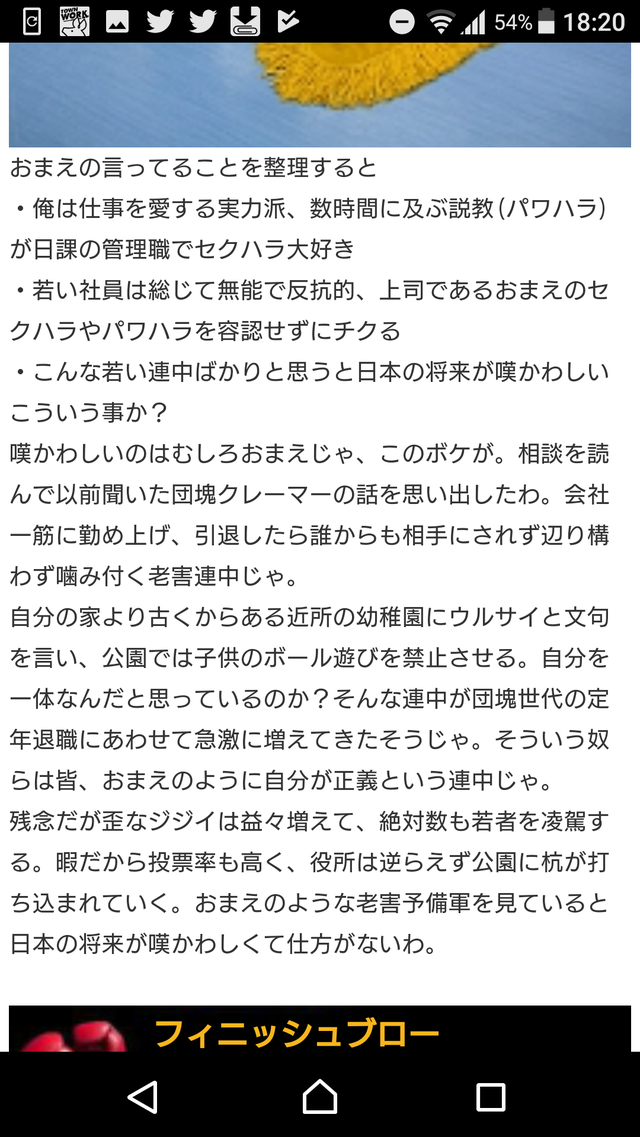 54% 18:20

おまえの言ってることを整理すると
・俺は仕事を愛する実力派、数時間に及ぶ説教（パワハラ）が日課の管理職でセクハラ大好き
・若い社員は総じて無能で反抗的、上司であるおまえのセクハラやパワハラを容認せずにチクる
・こんな若い連中ばかりと思うと日本の将来が嘆かわしい
こういう事か？
嘆かわしいのはむしろおまえじゃ、このボケが。相談を読んで以前聞いた団塊クレーマーの話を思い出したわ。会社一筋に勤め上げ、引退したら誰からも相手にされず辺り構わず噛み付く老害連中じゃ。
自分の家より古くからある近所の幼稚園にウルサイと文句を言い、公園では子供のボール遊びを禁止させる。自分を一体なんだと思っているのか？そんな連中が団塊世代の定年退職にあわせて急激に増えてきたそうじゃ。そういう奴らは皆、おまえのように自分が正義という連中じゃ。
残念だが歪なジジイは益々増えて、絶対数も若者を凌駕する。暇だから投票率も高く、役所は逆らえず公園に杭が打ち込まれていく。おまえのような老害予備軍を見ていると日本の将来が嘆かわしくて仕方がないわ。

フィニッシュブロー